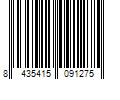 8 435415 091275